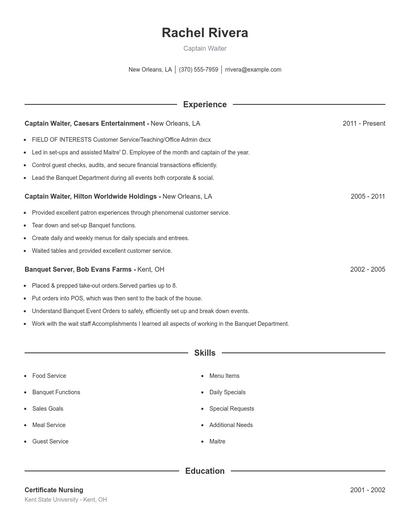 Rachel Rivera

Captain Waiter

New Orleans, LA | (370) 555-7959 | rrivera@example.com

Experience

Captain Waiter, Caesars Entertainment - New Orleans, LA 2011 - Present

- FIELD OF INTERESTS Customer Service/Teaching/Office Admin dxcx
- Led in set-ups and assisted Maitre' D. Employee of the month and captain of the year.
- Control guest checks, audits, and secure financial transactions efficiently.
- Lead the Banquet Department during all events both corporate & social.

Captain Waiter, Hilton Worldwide Holdings - New Orleans, LA 2005 - 2011

- Provided excellent patron experiences through phenomenal customer service.
- Tear down and set-up Banquet functions.
- Create daily and weekly menus for daily specials and entrees.
- Waited tables and provided excellent customer service.

Banquet Server, Bob Evans Farms - Kent, OH 2002 - 2005

- Placed & prepped take-out orders.Served parties up to 8.
- Put orders into POS, which was then sent to the back of the house.
- Understand Banquet Event Orders to safely, efficiently set up and break down events.
- Work with the wait staff Accomplishments I learned all aspects of working in the Banquet Department.

Skills

- Food Service
- Banquet Functions
- Sales Goals
- Meal Service
- Guest Service

- Menu Items
- Daily Specials
- Special Requests
- Additional Needs
- Maitre

Education

Certificate Nursing 2001 - 2002

Kent State University - Kent, OH